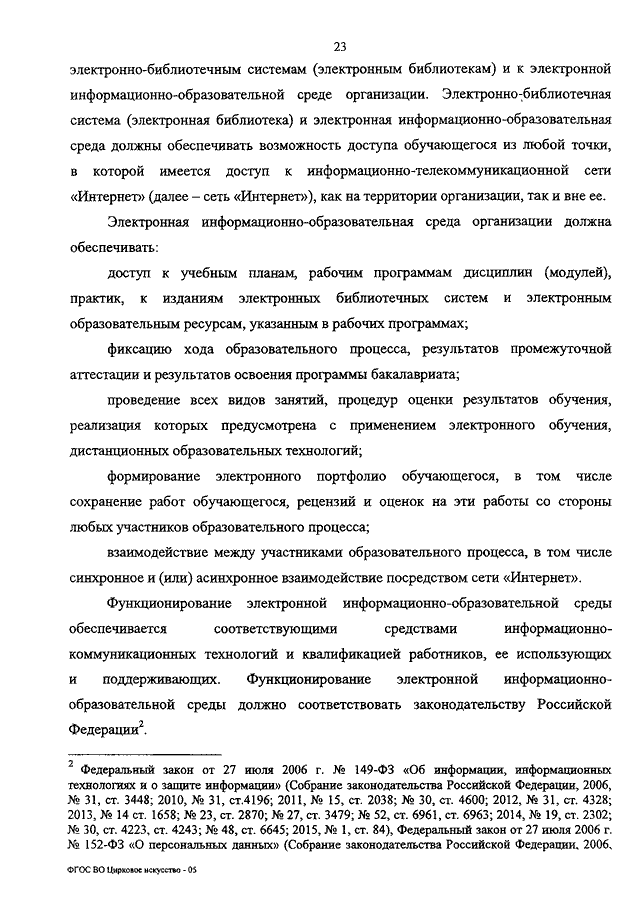 23

электронно-библиотечным системам (электронным библиотекам) и к электронной информационно-образовательной среде организации. Электронно-библиотечная система (электронная библиотека) и электронная информационно-образовательная среда должны обеспечивать возможность доступа обучающегося из любой точки, в которой имеется доступ к информационно-телекоммуникационной сети «Интернет» (далее – сеть «Интернет»), как на территории организации, так и вне ее.

Электронная информационно-образовательная среда организации должна обеспечивать:

доступ к учебным планам, рабочим программам дисциплин (модулей), практик, к изданиям электронных библиотечных систем и электронным образовательным ресурсам, указанным в рабочих программах;

фиксацию хода образовательного процесса, результатов промежуточной аттестации и результатов освоения программы бакалавриата;

проведение всех видов занятий, процедур оценки результатов обучения, реализация которых предусмотрена с применением электронного обучения, дистанционных образовательных технологий;

формирование электронного портфолио обучающегося, в том числе сохранение работ обучающегося, рецензий и оценок на эти работы со стороны любых участников образовательного процесса;

взаимодействие между участниками образовательного процесса, в том числе синхронное и (или) асинхронное взаимодействие посредством сети «Интернет».

Функционирование электронной информационно-образовательной среды обеспечивается соответствующими средствами информационно-коммуникационных технологий и квалификацией работников, ее использующих и поддерживающих. Функционирование электронной информационно-образовательной среды должно соответствовать законодательству Российской Федерации$^2$.

$^2$ Федеральный закон от 27 июля 2006 г. № 149-ФЗ «Об информации, информационных технологиях и о защите информации» (Собрание законодательства Российской Федерации, 2006, № 31, ст. 3448; 2010, № 31, ст.4196; 2011, № 15, ст. 2038; № 30, ст. 4600; 2012, № 31, ст. 4328; 2013, № 14 ст. 1658; № 23, ст. 2870; № 27, ст. 3479; № 52, ст. 6961, ст. 6963; 2014, № 19, ст. 2302; № 30, ст. 4223, ст. 4243; № 48, ст. 6645; 2015, № 1, ст. 84), Федеральный закон от 27 июля 2006 г. № 152-ФЗ «О персональных данных» (Собрание законодательства Российской Федерации, 2006,

ФГОС ВО Цирковое искусство - 05